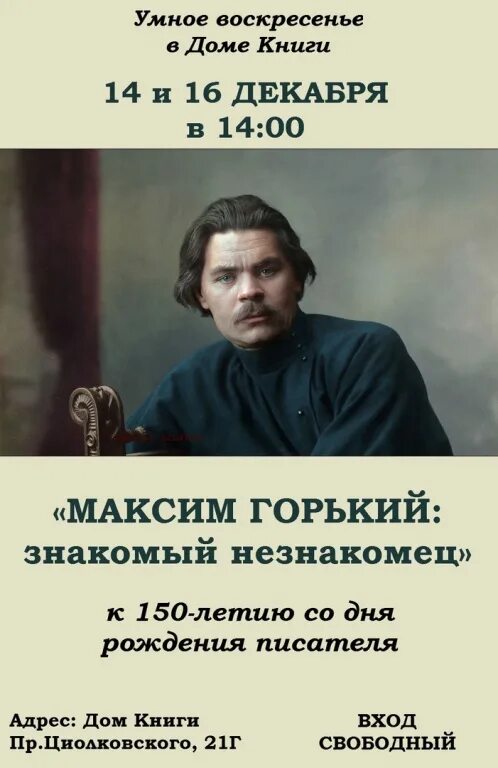 Умное воскресенье
в Доме Книги

14 и 16 ДЕКАБРЯ
в 14:00

«МАКСИМ ГОРЬКИЙ:
знакомый незнакомец»

к 150-летию со дня
рождения писателя

Адрес: Дом Книги
Пр.Циолковского, 21Г

ВХОД
СВОБОДНЫЙ